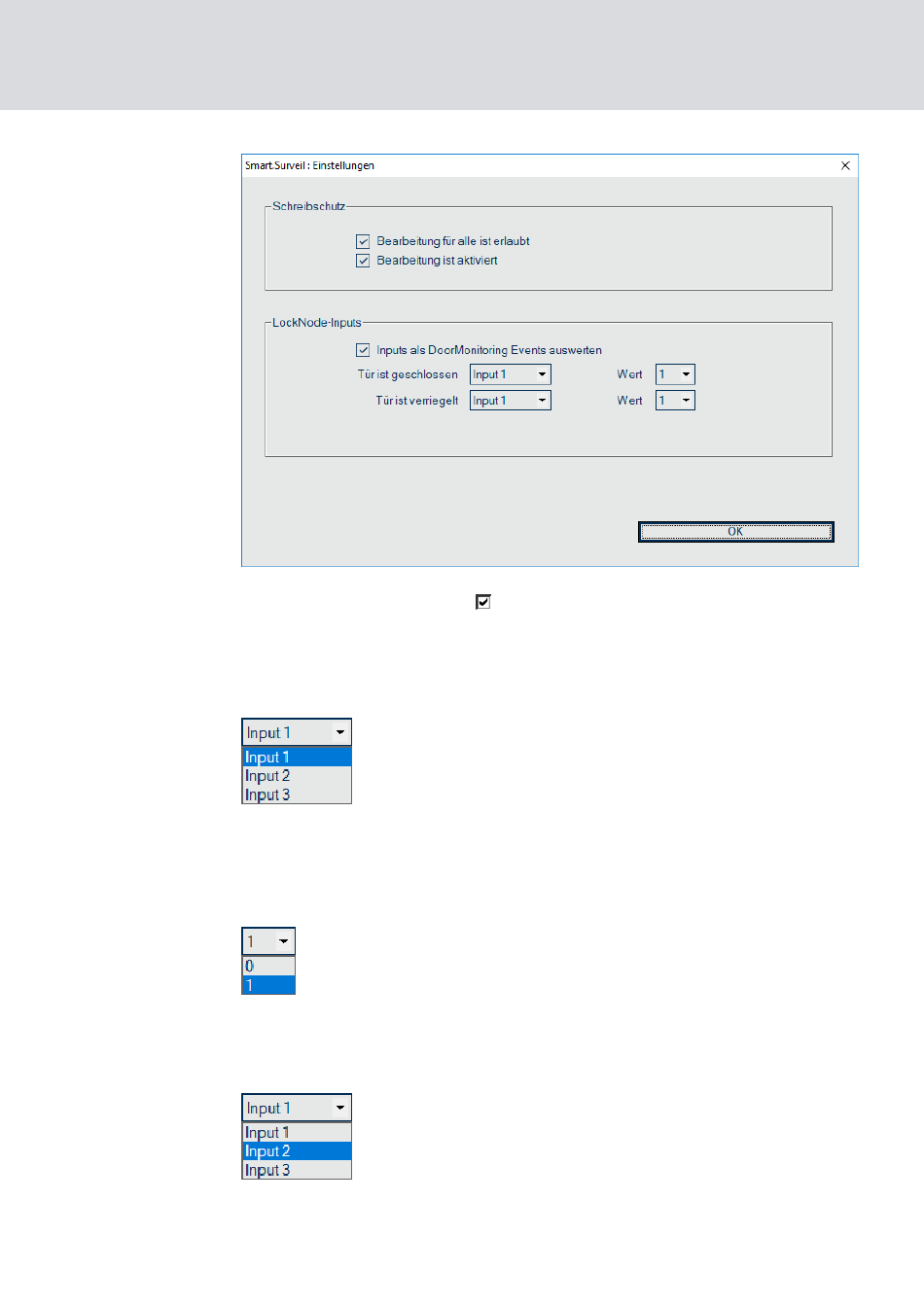 Smart.Surveil : Einstellungen

Schreibschutz

Bearbeitung für alle ist erlaubt

Bearbeitung ist aktiviert

LockNode-Inputs

Inputs als DoorMonitoring Events auswerten

Tür ist geschlossen Input 1 Wert 1

Tür ist verriegelt Input 1 Wert 1

OK

Input 1
Input 1
Input 2
Input 3

1
0
1

Input 1
Input 1
Input 2
Input 3